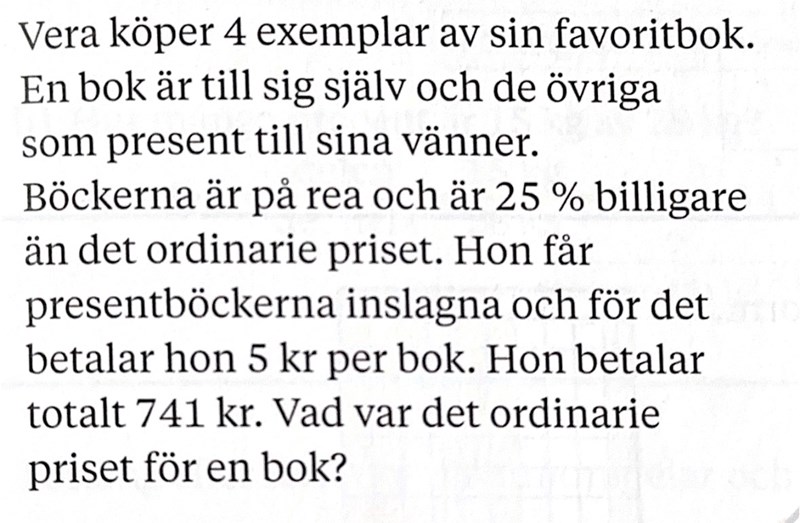 Vera köper 4 exemplar av sin favoritbok. En bok är till sig själv och de övriga som present till sina vänner. Böckerna är på rea och är 25 % billigare än det ordinarie priset. Hon får presentböckerna inslagna och för det betalar hon 5 kr per bok. Hon betalar totalt 741 kr. Vad var det ordinarie priset för en bok?